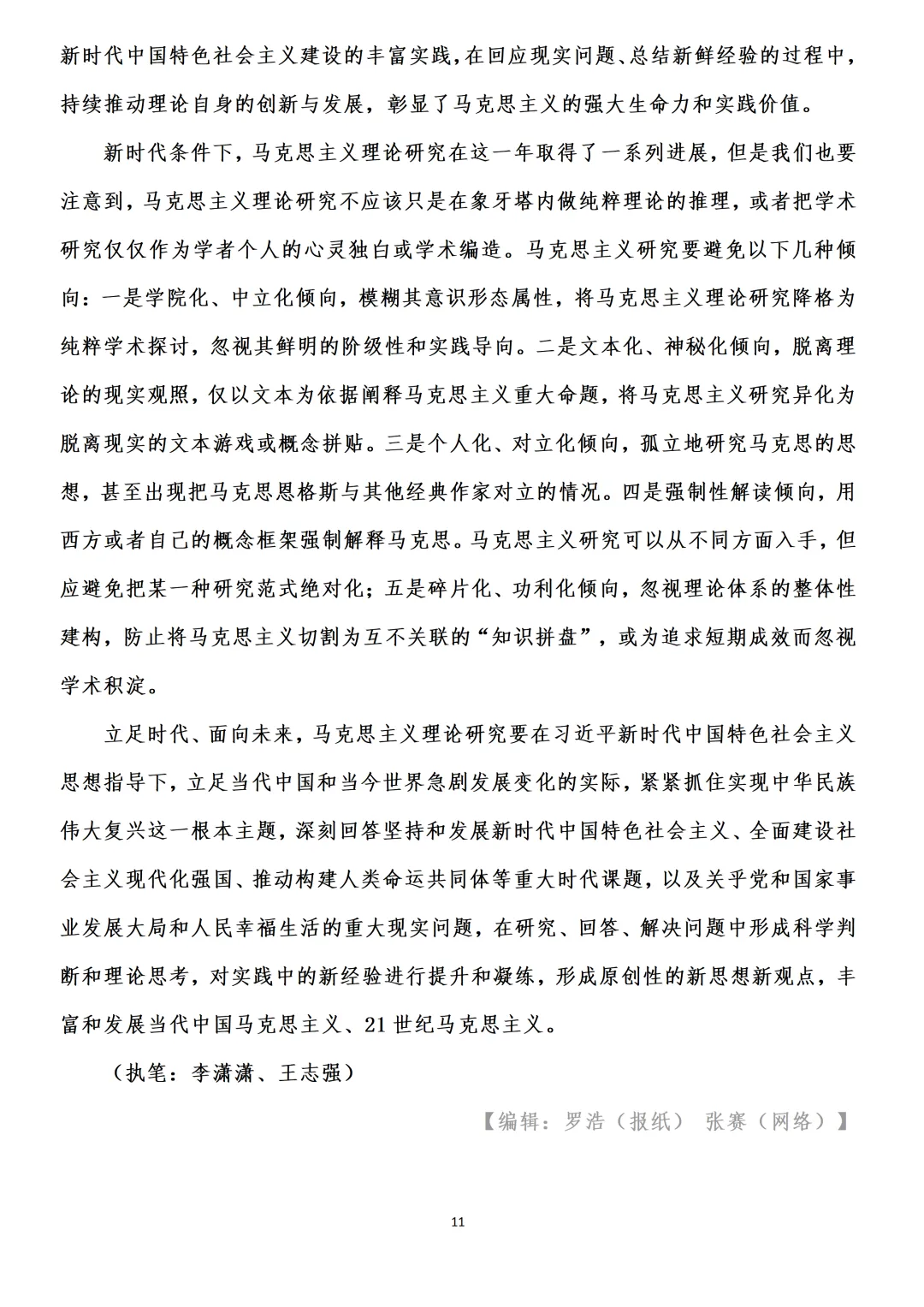 新时代中国特色社会主义建设的丰富实践，在回应现实问题、总结新鲜经验的过程中，持续推动理论自身的创新与发展，彰显了马克思主义的强大生命力和实践价值。

新时代条件下，马克思主义理论研究在这一年取得了一系列进展，但是我们也要注意到，马克思主义理论研究不应该只是在象牙塔内做纯粹理论的推理，或者把学术研究仅仅作为学者个人的心灵独白或学术编造。马克思主义研究要避免以下几种倾向：一是学院化、中立化倾向，模糊其意识形态属性，将马克思主义理论研究降格为纯粹学术探讨，忽视其鲜明的阶级性和实践导向。二是文本化、神秘化倾向，脱离理论的现实观照，仅以文本为依据阐释马克思主义重大命题，将马克思主义研究异化为脱离现实的文本游戏或概念拼贴。三是个人化、对立化倾向，孤立地研究马克思的思想，甚至出现把马克思恩格斯与其他经典作家对立的情况。四是强制性解读倾向，用西方或者自己的概念框架强制解释马克思。马克思主义研究可以从不同方面入手，但应避免把某一种研究范式绝对化；五是碎片化、功利化倾向，忽视理论体系的整体性建构，防止将马克思主义切割为互不关联的“知识拼盘”，或为追求短期成效而忽视学术积淀。

立足时代、面向未来，马克思主义理论研究要在习近平新时代中国特色社会主义思想指导下，立足当代中国和当今世界急剧发展变化的实际，紧紧抓住实现中华民族伟大复兴这一根本主题，深刻回答坚持和发展新时代中国特色社会主义、全面建设社会主义现代化强国、推动构建人类命运共同体等重大时代课题，以及关乎党和国家事业发展大局和人民幸福生活的重大现实问题，在研究、回答、解决问题中形成科学判断和理论思考，对实践中的新经验进行提升和凝练，形成原创性的新思想新观点，丰富和发展当代中国马克思主义、21世纪马克思主义。

（执笔：李潇潇、王志强）

【编辑：罗浩（报纸） 张赛（网络）】

11